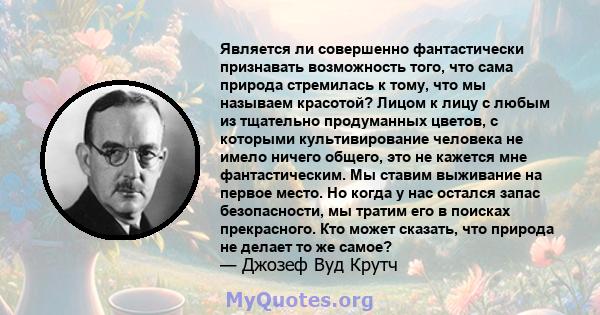 Является ли совершенно фантастически признавать возможность того, что сама природа стремилась к тому, что мы называем красотой? Лицом к лицу с любым из тщательно продуманных цветов, с которыми культивирование человека не имело ничего общего, это не кажется мне фантастическим. Мы ставим выживание на первое место. Но когда у нас остался запас безопасности, мы тратим его в поисках прекрасного. Кто может сказать, что природа не делает то же самое?
— Джозеф Вуд Крутч

MyQuotes.org